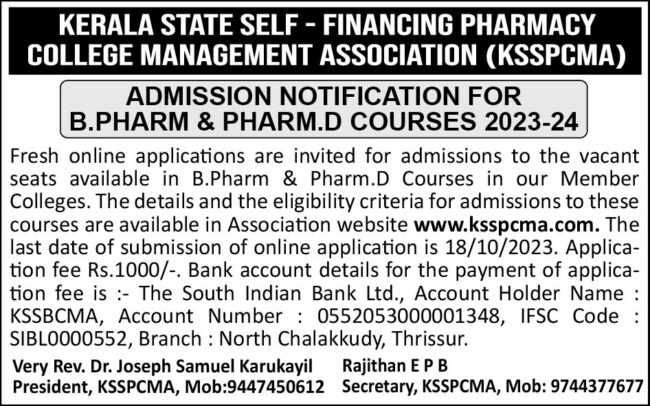 KERALA STATE SELF - FINANCING PHARMACY COLLEGE MANAGEMENT ASSOCIATION (KSSPCMA)

ADMISSION NOTIFICATION FOR B.PHARM & PHARM.D COURSES 2023-24

Fresh online applications are invited for admissions to the vacant seats available in B.Pharm & Pharm.D Courses in our Member Colleges. The details and the eligibility criteria for admissions to these courses are available in Association website www.ksspcma.com. The last date of submission of online application is 18/10/2023. Application fee Rs.1000/-. Bank account details for the payment of application fee is :- The South Indian Bank Ltd., Account Holder Name : KSSBCMA, Account Number : 0552053000001348, IFSC Code : SIBL0000552, Branch : North Chalakkudy, Thrissur.

Very Rev. Dr. Joseph Samuel Karukayil
President, KSSPCMA, Mob:9447450612

Rajithan E P B
Secretary, KSSPCMA, Mob: 9744377677